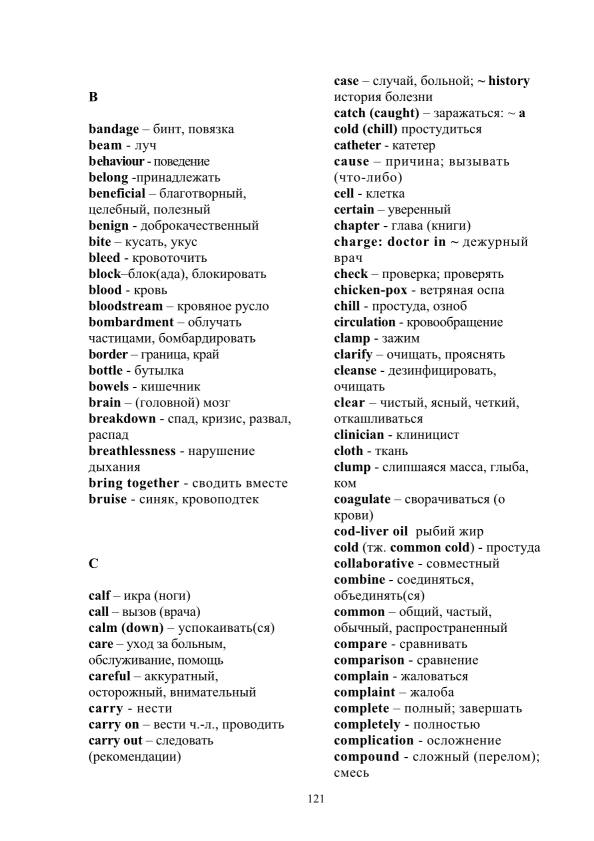 B

bandage – бинт, повязка
beam - луч
behaviour - поведение
belong -принадлежать
beneficial – благотворный, целебный, полезный
benign - доброкачественный
bite – кусать, укус
bleed - кровоточить
block–блок(ада), блокировать
blood - кровь
bloodstream – кровяное русло
bombardment – облучать частицами, бомбардировать
border – граница, край
bottle - бутылка
bowels - кишечник
brain – (головной) мозг
breakdown - спад, кризис, развал, распад
breathlessness - нарушение дыхания
bring together - сводить вместе
bruise - синяк, кровоподтек

C

calf – икра (ноги)
call – вызов (врача)
calm (down) – успокаивать(ся)
care – уход за больным, обслуживание, помощь
careful – аккуратный, осторожный, внимательный
carry - нести
carry on – вести ч.-л., проводить
carry out – следовать (рекомендации)

case – случай, больной; ~ history история болезни
catch (caught) – заражаться: ~ a cold (chill) простудиться
catheter - катетер
cause – причина; вызывать (что-либо)
cell - клетка
certain – уверенный
chapter - глава (книги)
charge: doctor in ~ дежурный врач
check – проверка; проверять
chicken-pox - ветряная оспа
chill - простуда, озноб
circulation - кровообращение
clamp - зажим
clarify – очищать, прояснять
cleanse - дезинфицировать, очищать
clear – чистый, ясный, четкий, откашливаться
clinician - клиницист
cloth - ткань
clump - слипшаяся масса, глыба, ком
coagulate – сворачиваться (о крови)
cod-liver oil рыбий жир
cold (тж. common cold) - простуда
collaborative - совместный
combine - соединяться, объединять(ся)
common – общий, частый, обычный, распространенный
compare - сравнивать
comparison - сравнение
complain - жаловаться
complaint – жалоба
complete – полный; завершать
completely - полностью
complication - осложнение
compound - сложный (перелом); смесь

121